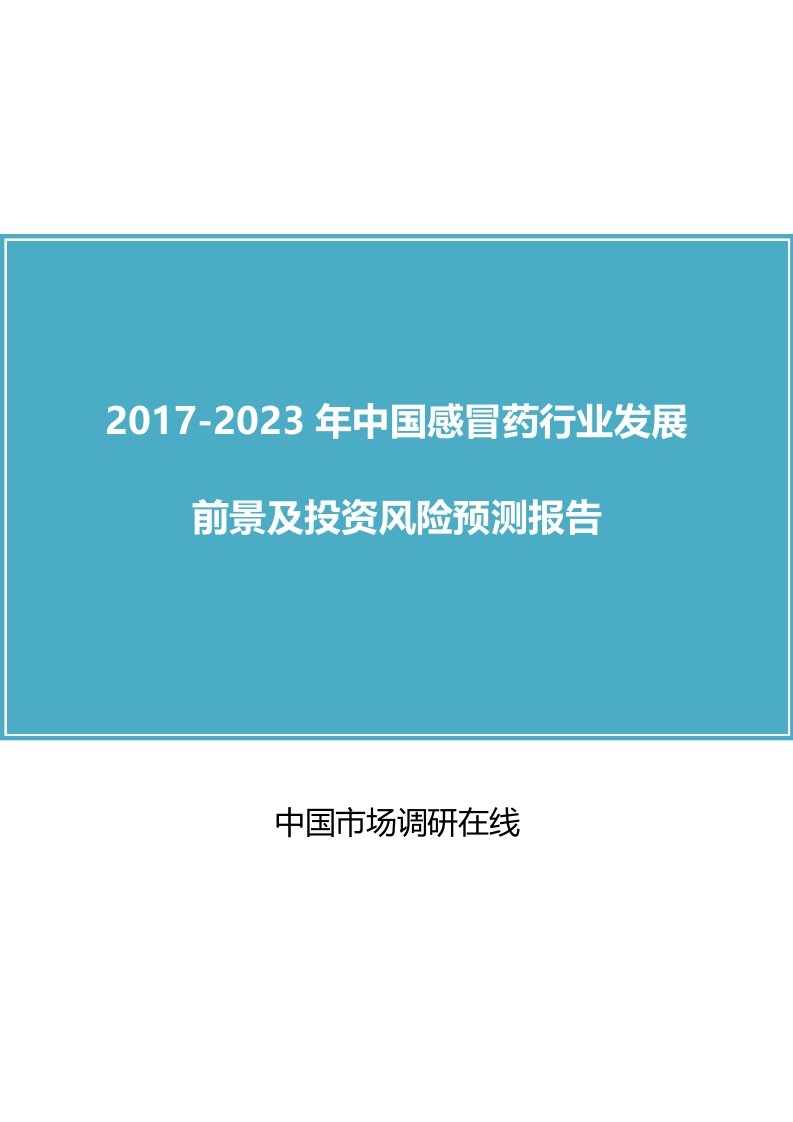 2017-2023 年中国感冒药行业发展

前景及投资风险预测报告

中国市场调研在线